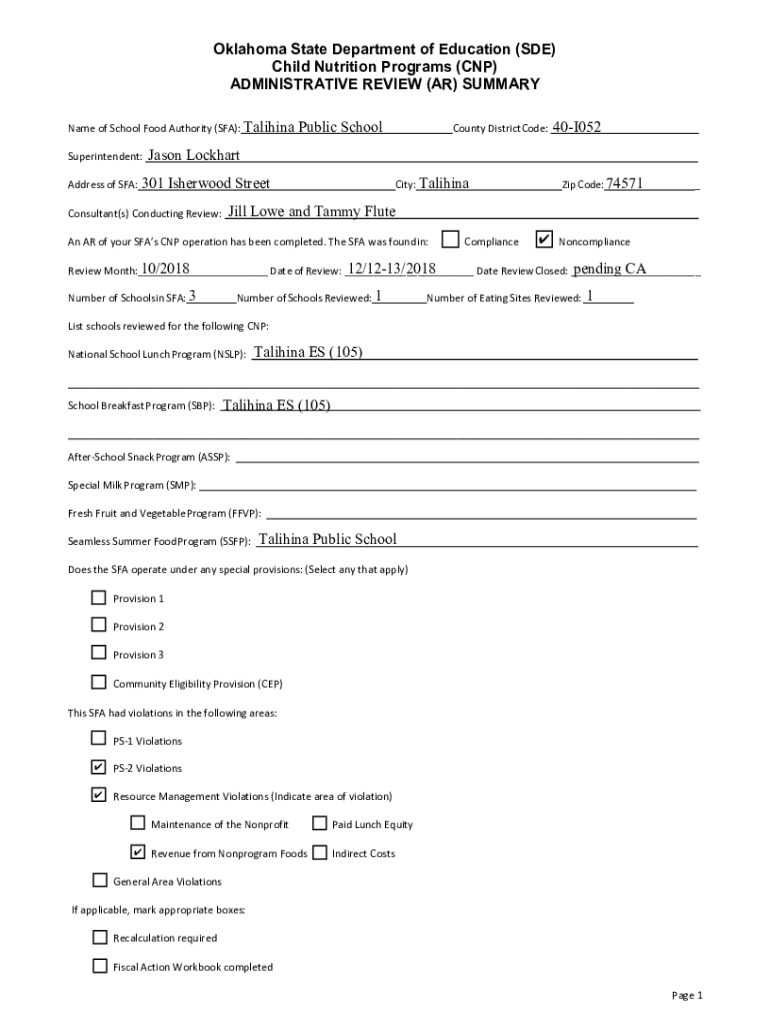 Oklahoma State Department of Education (SDE)
Child Nutrition Programs (CNP)
ADMINISTRATIVE REVIEW (AR) SUMMARY

Name of School Food Authority (SFA): Talihina Public School County District Code: 40-I052

Superintendent: Jason Lockhart

Address of SFA: 301 Isherwood Street City: Talihina Zip Code: 74571

Consultant(s) Conducting Review: Jill Lowe and Tammy Flute

An AR of your SFA's CNP operation has been completed. The SFA was found in: ☐ Compliance ☑ Noncompliance

Review Month: 10/2018 Date of Review: 12/12-13/2018 Date Review Closed: pending CA

Number of Schools in SFA: 3 Number of Schools Reviewed: 1 Number of Eating Sites Reviewed: 1

List schools reviewed for the following CNP:

National School Lunch Program (NSLP): Talihina ES (105)

School Breakfast Program (SBP): Talihina ES (105)

After-School Snack Program (ASSP):

Special Milk Program (SMP):

Fresh Fruit and Vegetable Program (FFVP):

Seamless Summer Food Program (SSFP): Talihina Public School

Does the SFA operate under any special provisions: (Select any that apply)

☐ Provision 1

☐ Provision 2

☐ Provision 3

☐ Community Eligibility Provision (CEP)

This SFA had violations in the following areas:

☐ PS-1 Violations

☑ PS-2 Violations

☑ Resource Management Violations (Indicate area of violation)

☐ Maintenance of the Nonprofit ☐ Paid Lunch Equity

☑ Revenue from Nonprogram Foods ☐ Indirect Costs

☐ General Area Violations

If applicable, mark appropriate boxes:

☐ Recalculation required

☐ Fiscal Action Workbook completed

Page 1